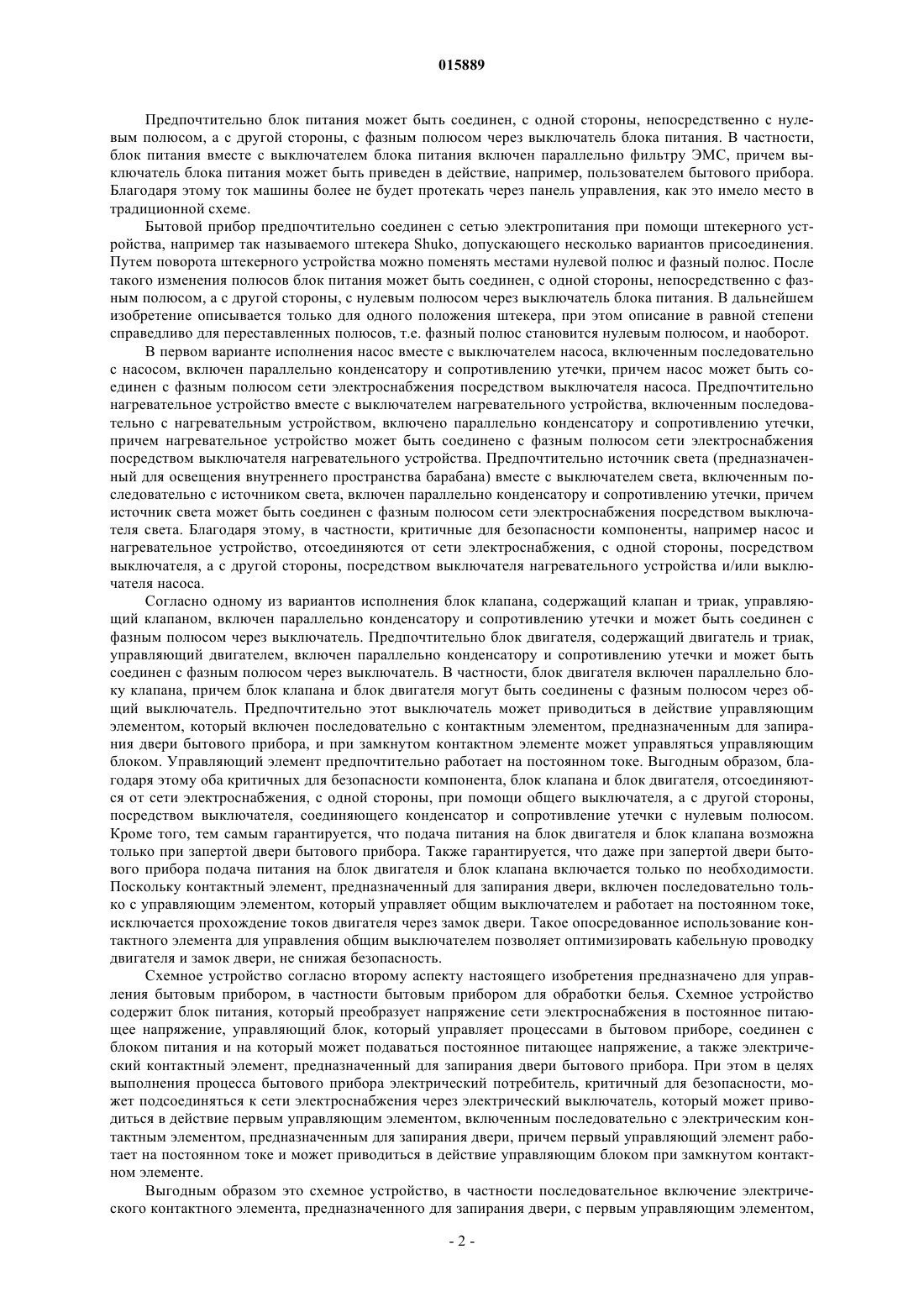 015889

Предпочтительно блок питания может быть соединен, с одной стороны, непосредственно с нулевым полюсом, а с другой стороны, с фазным полюсом через выключатель блока питания. В частности, блок питания вместе с выключателем блока питания включен параллельно фильтру ЭМС, причем выключатель блока питания может быть приведен в действие, например, пользователем бытового прибора. Благодаря этому ток машины более не будет протекать через панель управления, как это имело место в традиционной схеме.

Бытовой прибор предпочтительно соединен с сетью электропитания при помощи штекерного устройства, например так называемого штекера Shuko, допускающего несколько вариантов присоединения. Путем поворота штекерного устройства можно поменять местами нулевой полюс и фазный полюс. После такого изменения полюсов блок питания может быть соединен, с одной стороны, непосредственно с фазным полюсом, а с другой стороны, с нулевым полюсом через выключатель блока питания. В дальнейшем изобретение описывается только для одного положения штекера, при этом описание в равной степени справедливо для переставленных полюсов, т.е. фазный полюс становится нулевым полюсом, и наоборот.

В первом варианте исполнения насос вместе с выключателем насоса, включенным последовательно с насосом, включен параллельно конденсатору и сопротивлению утечки, причем насос может быть соединен с фазным полюсом сети электроснабжения посредством выключателя насоса. Предпочтительно нагревательное устройство вместе с выключателем нагревательного устройства, включенным последовательно с нагревательным устройством, включено параллельно конденсатору и сопротивлению утечки, причем нагревательное устройство может быть соединено с фазным полюсом сети электроснабжения посредством выключателя нагревательного устройства. Предпочтительно источник света (предназначенный для освещения внутреннего пространства барабана) вместе с выключателем света, включенным последовательно с источником света, включен параллельно конденсатору и сопротивлению утечки, причем источник света может быть соединен с фазным полюсом сети электроснабжения посредством выключателя света. Благодаря этому, в частности, критичные для безопасности компоненты, например насос и нагревательное устройство, отсоединяются от сети электроснабжения, с одной стороны, посредством выключателя, а с другой стороны, посредством выключателя нагревательного устройства и/или выключателя насоса.

Согласно одному из вариантов исполнения блок клапана, содержащий клапан и триак, управляющий клапаном, включен параллельно конденсатору и сопротивлению утечки и может быть соединен с фазным полюсом через выключатель. Предпочтительно блок двигателя, содержащий двигатель и триак, управляющий двигателем, включен параллельно конденсатору и сопротивлению утечки и может быть соединен с фазным полюсом через выключатель. В частности, блок двигателя включен параллельно блоку клапана, причем блок клапана и блок двигателя могут быть соединены с фазным полюсом через общий выключатель. Предпочтительно этот выключатель может приводиться в действие управляющим элементом, который включен последовательно с контактным элементом, предназначенным для запирания двери бытового прибора, и при замкнутом контактном элементе может управляться управляющим блоком. Управляющий элемент предпочтительно работает на постоянном токе. Выгодным образом, благодаря этому оба критичных для безопасности компонента, блок клапана и блок двигателя, отсоединяются от сети электроснабжения, с одной стороны, при помощи общего выключателя, а с другой стороны, посредством выключателя, соединяющего конденсатор и сопротивление утечки с нулевым полюсом. Кроме того, тем самым гарантируется, что подача питания на блок двигателя и блок клапана возможна только при запертой двери бытового прибора. Также гарантируется, что даже при запертой двери бытового прибора подача питания на блок двигателя и блок клапана включается только по необходимости. Поскольку контактный элемент, предназначенный для запирания двери, включен последовательно только с управляющим элементом, который управляет общим выключателем и работает на постоянном токе, исключается прохождение токов двигателя через замок двери. Такое опосредованное использование контактного элемента для управления общим выключателем позволяет оптимизировать кабельную проводку двигателя и замок двери, не снижая безопасность.

Схемное устройство согласно второму аспекту настоящего изобретения предназначено для управления бытовым прибором, в частности бытовым прибором для обработки белья. Схемное устройство содержит блок питания, который преобразует напряжение сети электроснабжения в постоянное питающее напряжение, управляющий блок, который управляет процессами в бытовом приборе, соединен с блоком питания и на который может подаваться постоянное питающее напряжение, а также электрический контактный элемент, предназначенный для запирания двери бытового прибора. При этом в целях выполнения процесса бытового прибора электрический потребитель, критичный для безопасности, может подсоединяться к сети электроснабжения через электрический выключатель, который может приводиться в действие первым управляющим элементом, включенным последовательно с электрическим контактным элементом, предназначенным для запирания двери, причем первый управляющий элемент работает на постоянном токе и может приводиться в действие управляющим блоком при замкнутом контактном элементе.

Выгодным образом это схемное устройство, в частности последовательное включение электрического контактного элемента, предназначенного для запирания двери, с первым управляющим элементом,

- 2 -